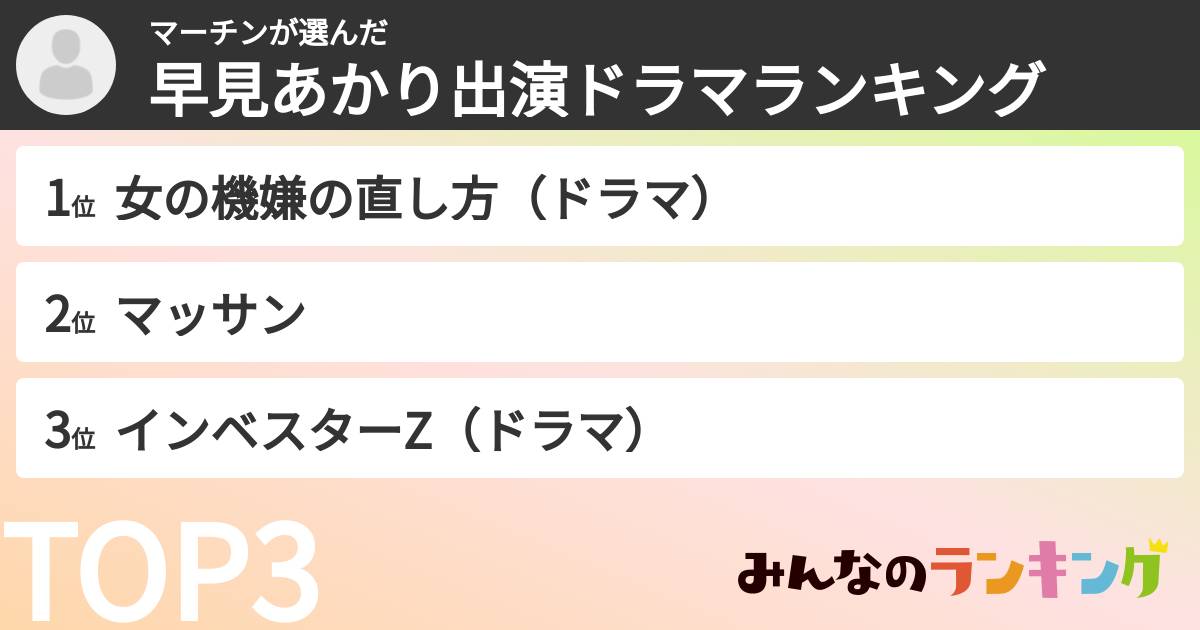 マーチンが選んだ
早見あかり出演ドラマランキング

1位 女の機嫌の直し方（ドラマ）

2位 マッサン

3位 インベスターZ（ドラマ）

TOP3

みんなのランキング